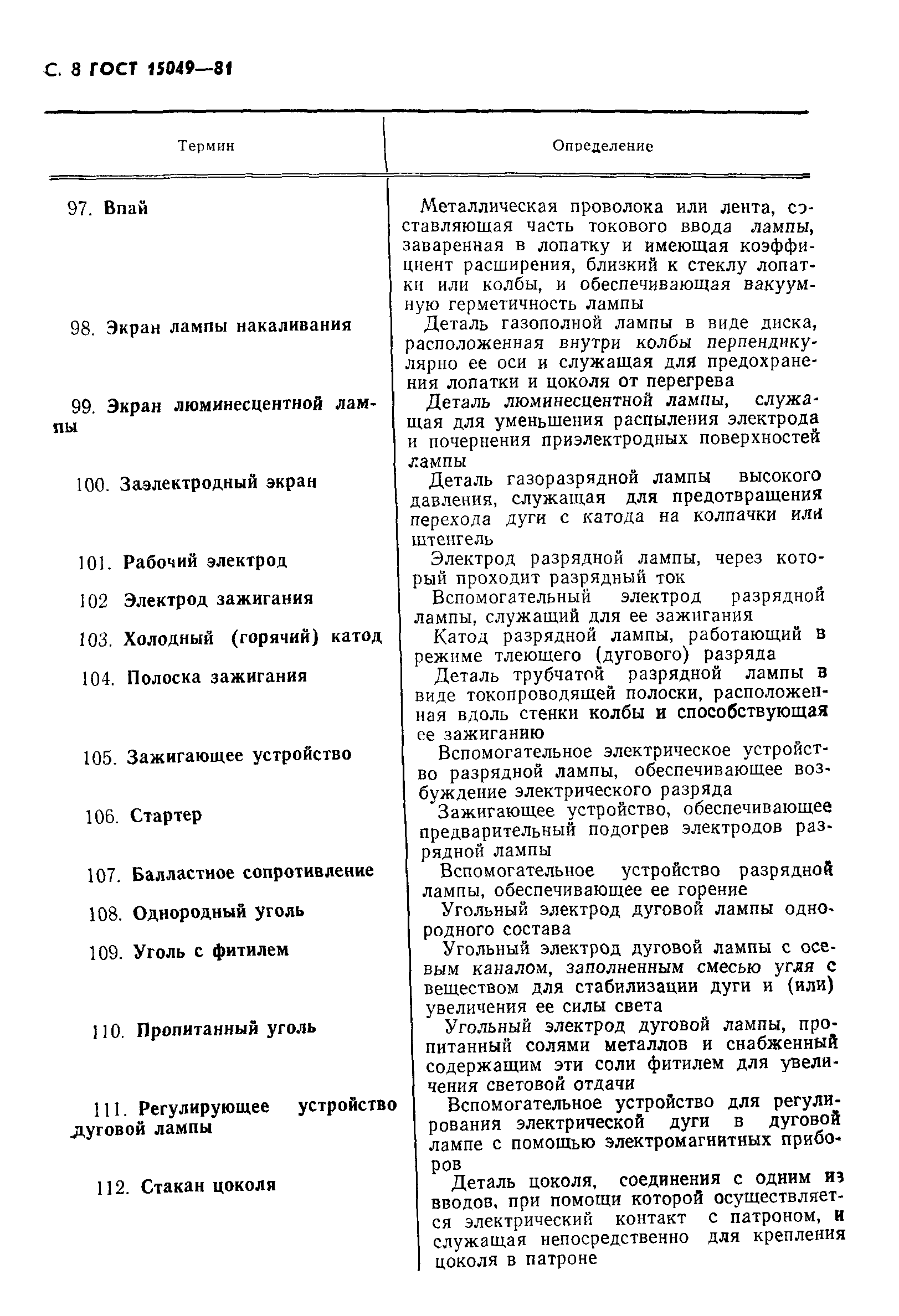 С. 8 ГОСТ 15049—81

| Термин | Определение |
|---|---|
| 97. Впай | Металлическая проволока или лента, составляющая часть токового ввода лампы, заваренная в лопатку и имеющая коэффициент расширения, близкий к стеклу лопатки или колбы, и обеспечивающая вакуумную герметичность лампы |
| 98. Экран лампы накаливания | Деталь газополной лампы в виде диска, расположенная внутри колбы перпендикулярно ее оси и служащая для предохранения лопатки и цоколя от перегрева |
| 99. Экран люминесцентной лампы | Деталь люминесцентной лампы, служащая для уменьшения распыления электрода и почернения приэлектродных поверхностей лампы |
| 100. Заэлектродный экран | Деталь газоразрядной лампы высокого давления, служащая для предотвращения перехода дуги с катода на колпачки или штенгель |
| 101. Рабочий электрод | Электрод разрядной лампы, через который проходит разрядный ток |
| 102 Электрод зажигания | Вспомогательный электрод разрядной лампы, служащий для ее зажигания |
| 103. Холодный (горячий) катод | Катод разрядной лампы, работающий в режиме тлеющего (дугового) разряда |
| 104. Полоска зажигания | Деталь трубчатой разрядной лампы в виде токопроводящей полоски, расположенная вдоль стенки колбы и способствующая ее зажиганию |
| 105. Зажигающее устройство | Вспомогательное электрическое устройство разрядной лампы, обеспечивающее возбуждение электрического разряда |
| 106. Стартер | Зажигающее устройство, обеспечивающее предварительный подогрев электродов разрядной лампы |
| 107. Балластное сопротивление | Вспомогательное устройство разрядной лампы, обеспечивающее ее горение |
| 108. Однородный уголь | Угольный электрод дуговой лампы однородного состава |
| 109. Уголь с фитилем | Угольный электрод дуговой лампы с осевым каналом, заполненным смесью угля с веществом для стабилизации дуги и (или) увеличения ее силы света |
| 110. Пропитанный уголь | Угольный электрод дуговой лампы, пропитанный солями металлов и снабженный содержащим эти соли фитилем для увеличения световой отдачи |
| 111. Регулирующее устройство дуговой лампы | Вспомогательное устройство для регулирования электрической дуги в дуговой лампе с помощью электромагнитных приборов |
| 112. Стакан цоколя | Деталь цоколя, соединения с одним из вводов, при помощи которой осуществляется электрический контакт с патроном, и служащая непосредственно для крепления цоколя в патроне |